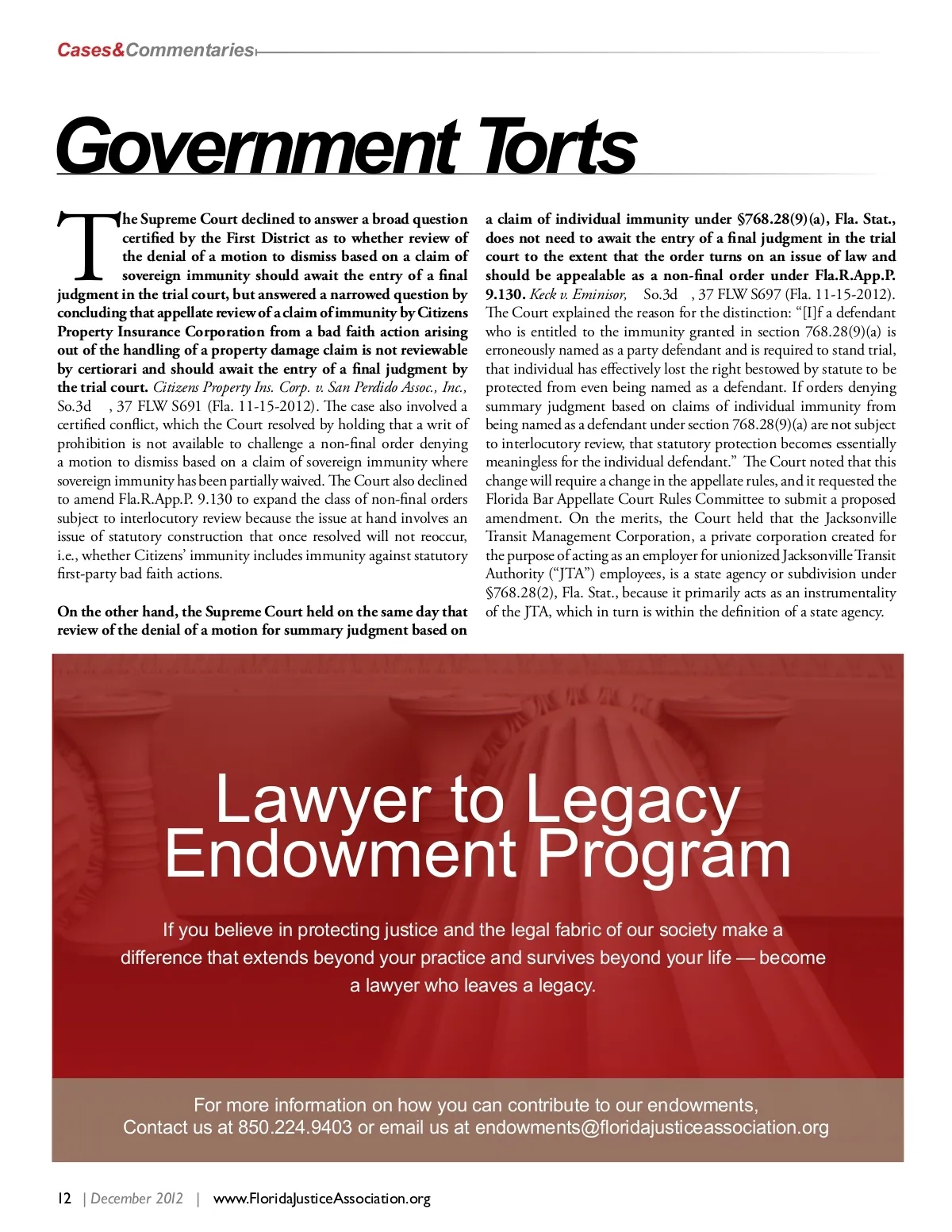 Cases&Commentaries

Government Torts

The Supreme Court declined to answer a broad question certified by the First District as to whether review of the denial of a motion to dismiss based on a claim of sovereign immunity should await the entry of a final judgment in the trial court, but answered a narrowed question by concluding that appellate review of a claim of immunity by Citizens Property Insurance Corporation from a bad faith action arising out of the handling of a property damage claim is not reviewable by certiorari and should await the entry of a final judgment by the trial court. Citizens Property Ins. Corp. v. San Perdido Assoc., Inc., So.3d , 37 FLW S691 (Fla. 11-15-2012). The case also involved a certified conflict, which the Court resolved by holding that a writ of prohibition is not available to challenge a non-final order denying a motion to dismiss based on a claim of sovereign immunity where sovereign immunity has been partially waived. The Court also declined to amend Fla.R.App.P. 9.130 to expand the class of non-final orders subject to interlocutory review because the issue at hand involves an issue of statutory construction that once resolved will not reoccur, i.e., whether Citizens' immunity includes immunity against statutory first-party bad faith actions.

On the other hand, the Supreme Court held on the same day that review of the denial of a motion for summary judgment based on a claim of individual immunity under §768.28(9)(a), Fla. Stat., does not need to await the entry of a final judgment in the trial court to the extent that the order turns on an issue of law and should be appealable as a non-final order under Fla.R.App.P. 9.130. Keck v. Eminisor, So.3d , 37 FLW S697 (Fla. 11-15-2012). The Court explained the reason for the distinction: "[I]f a defendant who is entitled to the immunity granted in section 768.28(9)(a) is erroneously named as a party defendant and is required to stand trial, that individual has effectively lost the right bestowed by statute to be protected from even being named as a defendant. If orders denying summary judgment based on claims of individual immunity from being named as a defendant under section 768.28(9)(a) are not subject to interlocutory review, that statutory protection becomes essentially meaningless for the individual defendant." The Court noted that this change will require a change in the appellate rules, and it requested the Florida Bar Appellate Court Rules Committee to submit a proposed amendment. On the merits, the Court held that the Jacksonville Transit Management Corporation, a private corporation created for the purpose of acting as an employer for unionized Jacksonville Transit Authority ("JTA") employees, is a state agency or subdivision under §768.28(2), Fla. Stat., because it primarily acts as an instrumentality of the JTA, which in turn is within the definition of a state agency.

Lawyer to Legacy Endowment Program

If you believe in protecting justice and the legal fabric of our society make a difference that extends beyond your practice and survives beyond your life — become a lawyer who leaves a legacy.

For more information on how you can contribute to our endowments, Contact us at 850.224.9403 or email us at endowments@floridajusticeassociation.org

12 | December 2012 | www.FloridaJusticeAssociation.org